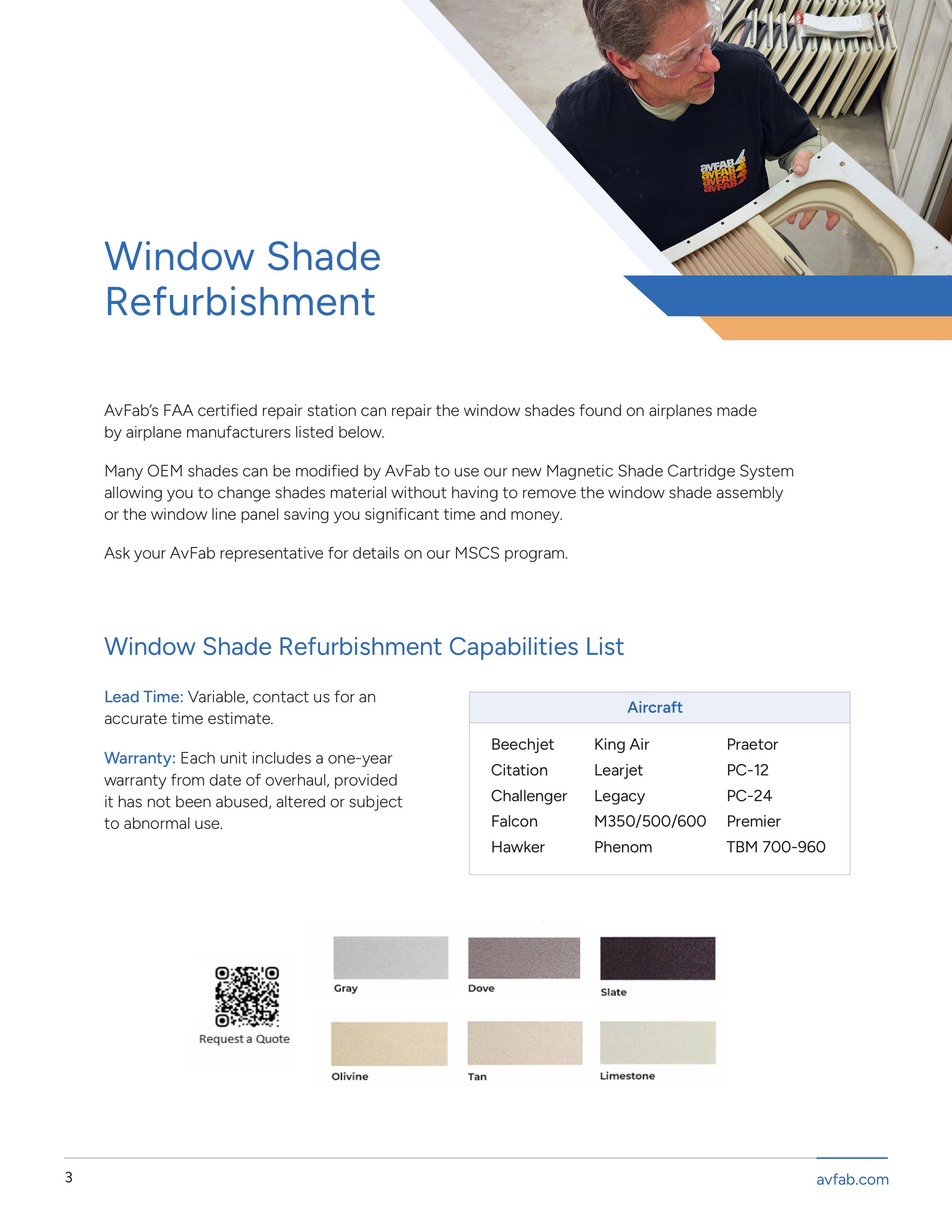 avFAB
avFAB
avFAB
avFAB

Window Shade Refurbishment

AvFab's FAA certified repair station can repair the window shades found on airplanes made by airplane manufacturers listed below.

Many OEM shades can be modified by AvFab to use our new Magnetic Shade Cartridge System allowing you to change shades material without having to remove the window shade assembly or the window line panel saving you significant time and money.

Ask your AvFab representative for details on our MSCS program.

Window Shade Refurbishment Capabilities List

Lead Time: Variable, contact us for an accurate time estimate.

Warranty: Each unit includes a one-year warranty from date of overhaul, provided it has not been abused, altered or subject to abnormal use.

| Aircraft | | |
|---|---|---|
| Beechjet | King Air | Praetor |
| Citation | Learjet | PC-12 |
| Challenger | Legacy | PC-24 |
| Falcon | M350/500/600 | Premier |
| Hawker | Phenom | TBM 700-960 |

Request a Quote

Gray
Dove
Slate
Olivine
Tan
Limestone

3
avfab.com